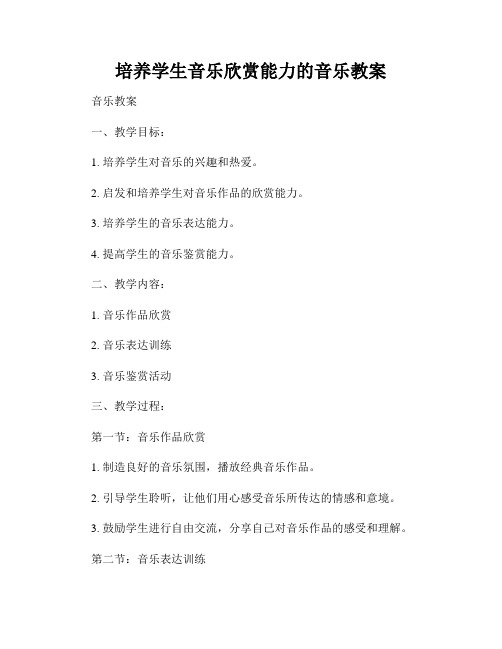 培养学生音乐欣赏能力的音乐教案

音乐教案

一、教学目标：

1. 培养学生对音乐的兴趣和热爱。

2. 启发和培养学生对音乐作品的欣赏能力。

3. 培养学生的音乐表达能力。

4. 提高学生的音乐鉴赏能力。

二、教学内容：

1. 音乐作品欣赏

2. 音乐表达训练

3. 音乐鉴赏活动

三、教学过程：

第一节：音乐作品欣赏

1. 制造良好的音乐氛围，播放经典音乐作品。

2. 引导学生聆听，让他们用心感受音乐所传达的情感和意境。

3. 鼓励学生进行自由交流，分享自己对音乐作品的感受和理解。

第二节：音乐表达训练